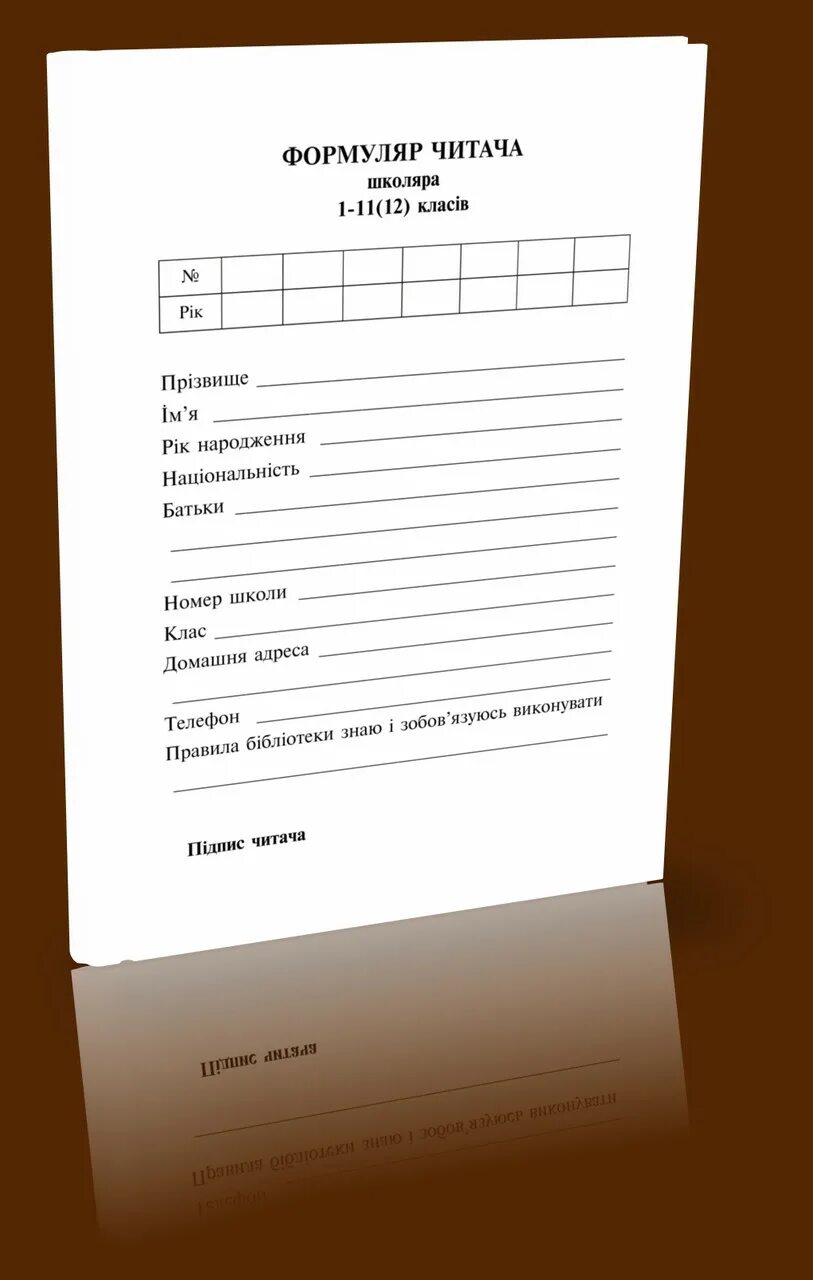 ФОРМУЛЯР ЧИТАЧА
школяра
1-11(12) класів

| № |  |  |  |  |  |  |  |
|---|---|---|---|---|---|---|---|
| Рік |  |  |  |  |  |  |  |

Прізвище ____
Ім'я ____
Рік народження ____
Національність ____
Батьки ____
____
____

Номер школи ____
Клас ____
Домашня адреса ____
____

Телефон ____
Правила бібліотеки знаю і зобов'язуюсь виконувати
____

Підпис читача